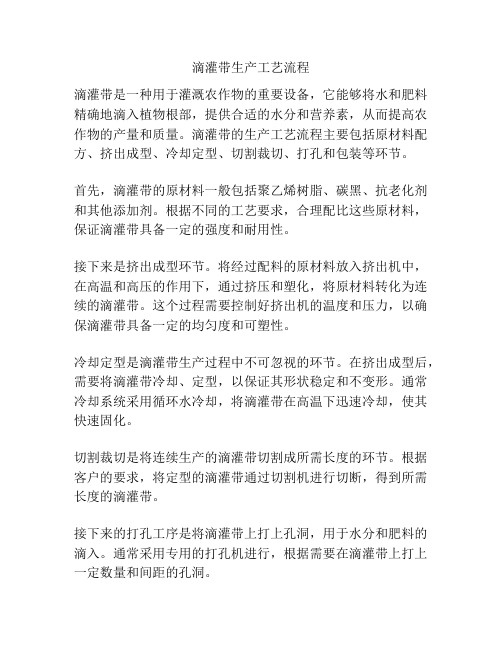 滴灌带生产工艺流程

滴灌带是一种用于灌溉农作物的重要设备，它能够将水和肥料精确地滴入植物根部，提供合适的水分和营养素，从而提高农作物的产量和质量。滴灌带的生产工艺流程主要包括原材料配方、挤出成型、冷却定型、切割裁切、打孔和包装等环节。

首先，滴灌带的原材料一般包括聚乙烯树脂、碳黑、抗老化剂和其他添加剂。根据不同的工艺要求，合理配比这些原材料，保证滴灌带具备一定的强度和耐用性。

接下来是挤出成型环节。将经过配料的原材料放入挤出机中，在高温和高压的作用下，通过挤压和塑化，将原材料转化为连续的滴灌带。这个过程需要控制好挤出机的温度和压力，以确保滴灌带具备一定的均匀度和可塑性。

冷却定型是滴灌带生产过程中不可忽视的环节。在挤出成型后，需要将滴灌带冷却、定型，以保证其形状稳定和不变形。通常冷却系统采用循环水冷却，将滴灌带在高温下迅速冷却，使其快速固化。

切割裁切是将连续生产的滴灌带切割成所需长度的环节。根据客户的要求，将定型的滴灌带通过切割机进行切断，得到所需长度的滴灌带。

接下来的打孔工序是将滴灌带上打上孔洞，用于水分和肥料的滴入。通常采用专用的打孔机进行，根据需要在滴灌带上打上一定数量和间距的孔洞。